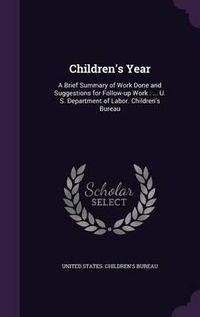 Children's Year

A Brief Summary of Work Done and Suggestions for Follow-up Work : ... U. S. Department of Labor. Children's Bureau

Scholar SELECT

UNITED STATES. CHILDREN'S BUREAU